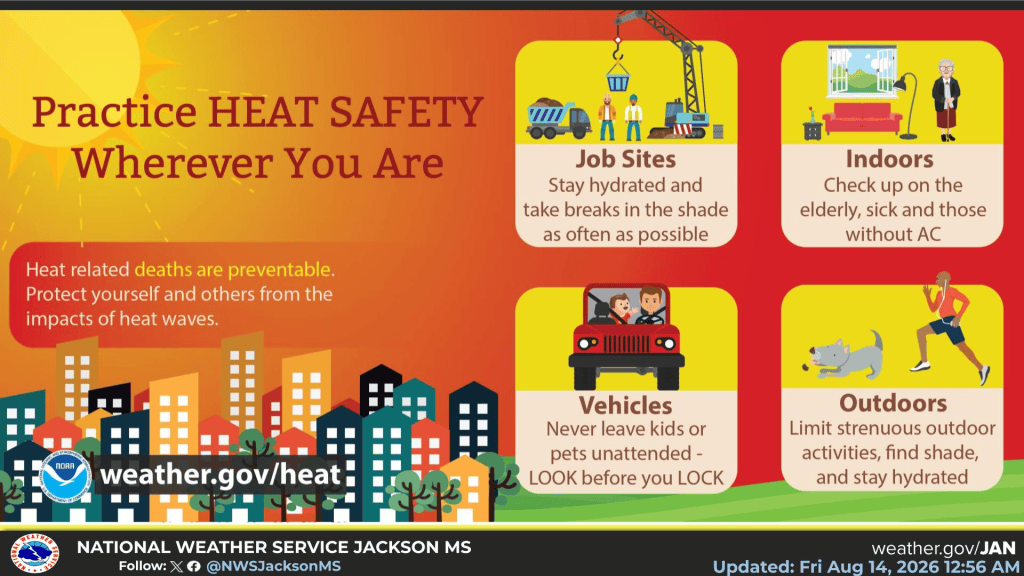 Practice HEAT SAFETY Wherever You Are

Heat related deaths are preventable. Protect yourself and others from the impacts of heat waves.

weather.gov/heat

Job Sites
Stay hydrated and take breaks in the shade as often as possible

Indoors
Check up on the elderly, sick and those without AC

Vehicles
Never leave kids or pets unattended - LOOK before you LOCK

Outdoors
Limit strenuous outdoor activities, find shade, and stay hydrated

NATIONAL WEATHER SERVICE JACKSON MS
Follow: @NWSJacksonMS

weather.gov/JAN
Updated: Fri Aug 14, 2026 12:56 AM